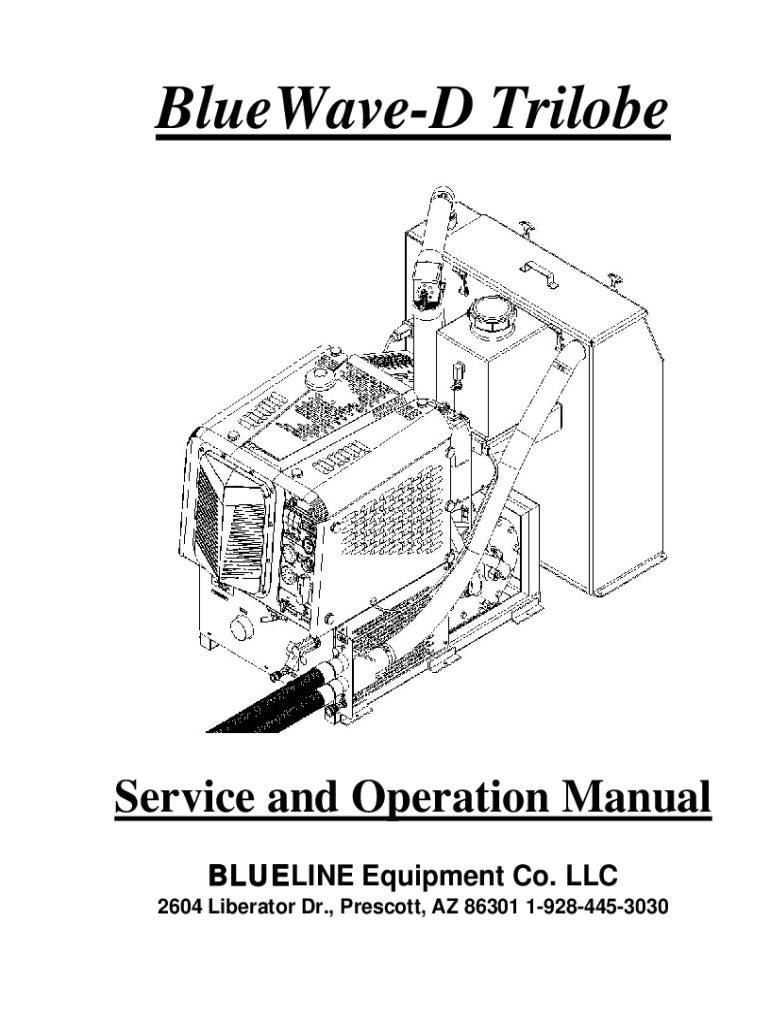 BlueWave-D Trilobe

Service and Operation Manual

BLUELINE Equipment Co. LLC
2604 Liberator Dr., Prescott, AZ 86301 1-928-445-3030